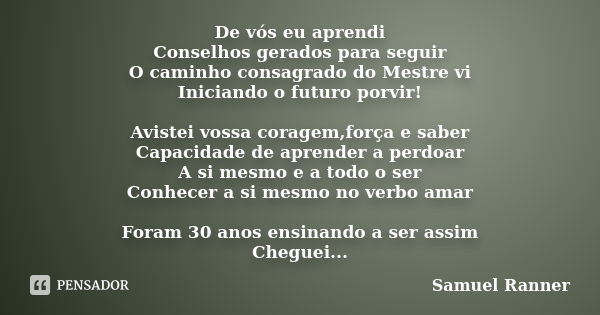 De vós eu aprendi
Conselhos gerados para seguir
O caminho consagrado do Mestre vi
Iniciando o futuro porvir!

Avistei vossa coragem,força e saber
Capacidade de aprender a perdoar
A si mesmo e a todo o ser
Conhecer a si mesmo no verbo amar

Foram 30 anos ensinando a ser assim
Cheguei...

PENSADOR

Samuel Ranner